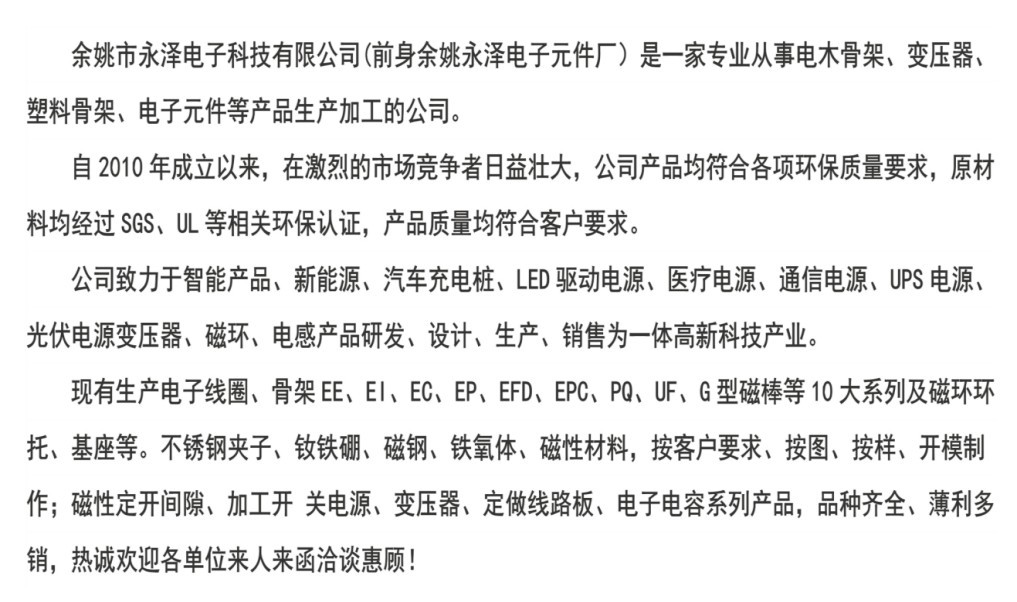 余姚市永泽电子科技有限公司(前身余姚永泽电子元件厂）是一家专业从事电木骨架、变压器、塑料骨架、电子元件等产品生产加工的公司。

自 2010 年成立以来，在激烈的市场竞争者日益壮大，公司产品均符合各项环保质量要求，原材料均经过 SGS、UL 等相关环保认证，产品质量均符合客户要求。

公司致力于智能产品、新能源、汽车充电桩、LED 驱动电源、医疗电源、通信电源、UPS 电源、光伏电源变压器、磁环、电感产品研发、设计、生产、销售为一体高新科技产业。

现有生产电子线圈、骨架 EE、EI、EC、EP、EFD、EPC、PQ、UF、G 型磁棒等 10 大系列及磁环环托、基座等。不锈钢夹子、钕铁硼、磁钢、铁氧体、磁性材料，按客户要求、按图、按样、开模制作；磁性定开间隙、加工开 关电源、变压器、定做线路板、电子电容系列产品，品种齐全、薄利多销，热诚欢迎各单位来人来函洽谈惠顾！